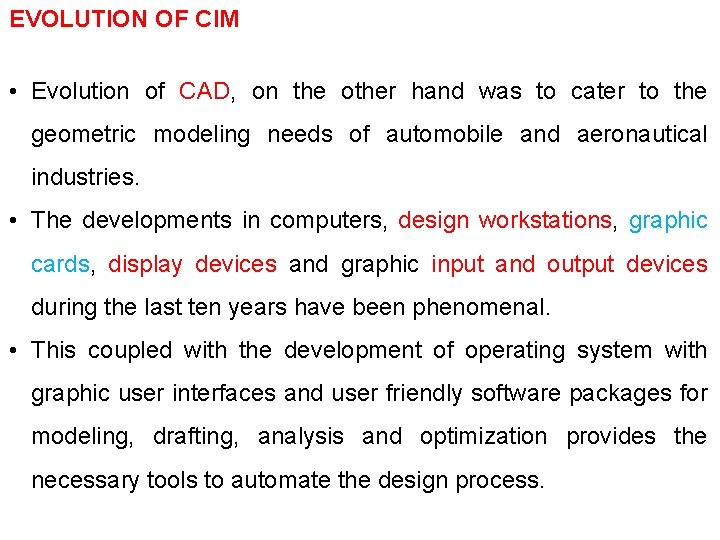 EVOLUTION OF CIM

• Evolution of CAD, on the other hand was to cater to the geometric modeling needs of automobile and aeronautical industries.
• The developments in computers, design workstations, graphic cards, display devices and graphic input and output devices during the last ten years have been phenomenal.
• This coupled with the development of operating system with graphic user interfaces and user friendly software packages for modeling, drafting, analysis and optimization provides the necessary tools to automate the design process.